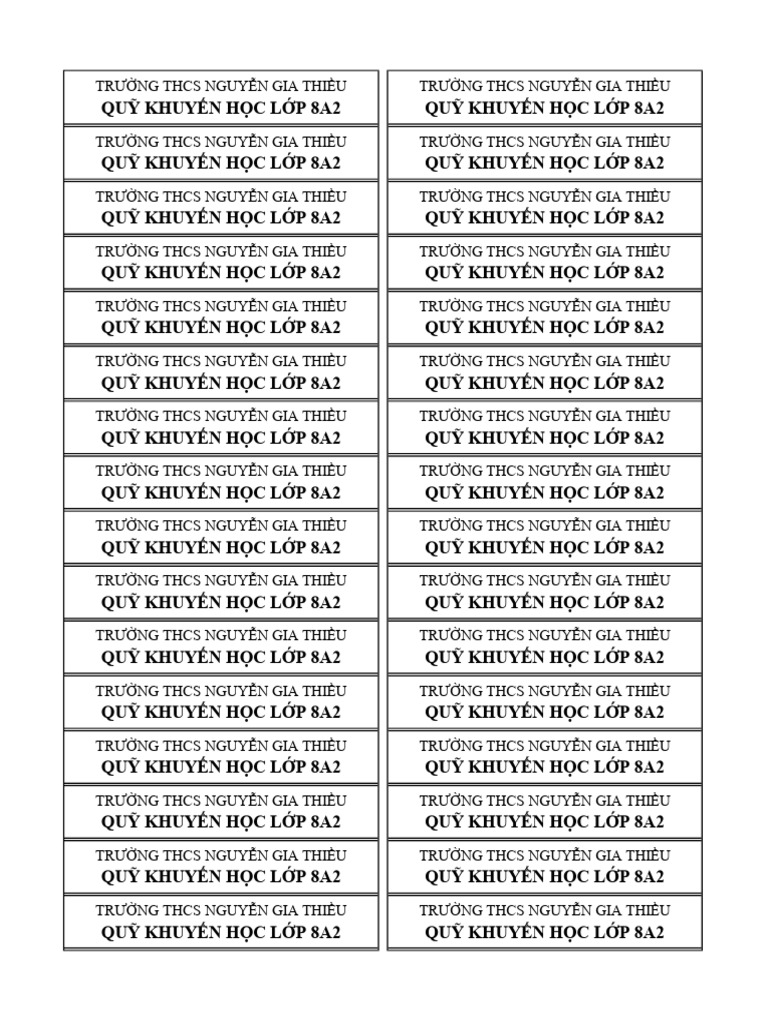 TRƯỜNG THCS NGUYỄN GIA THIỀU
QUỸ KHUYẾN HỌC LỚP 8A2

TRƯỜNG THCS NGUYỄN GIA THIỀU
QUỸ KHUYẾN HỌC LỚP 8A2

TRƯỜNG THCS NGUYỄN GIA THIỀU
QUỸ KHUYẾN HỌC LỚP 8A2

TRƯỜNG THCS NGUYỄN GIA THIỀU
QUỸ KHUYẾN HỌC LỚP 8A2

TRƯỜNG THCS NGUYỄN GIA THIỀU
QUỸ KHUYẾN HỌC LỚP 8A2

TRƯỜNG THCS NGUYỄN GIA THIỀU
QUỸ KHUYẾN HỌC LỚP 8A2

TRƯỜNG THCS NGUYỄN GIA THIỀU
QUỸ KHUYẾN HỌC LỚP 8A2

TRƯỜNG THCS NGUYỄN GIA THIỀU
QUỸ KHUYẾN HỌC LỚP 8A2

TRƯỜNG THCS NGUYỄN GIA THIỀU
QUỸ KHUYẾN HỌC LỚP 8A2

TRƯỜNG THCS NGUYỄN GIA THIỀU
QUỸ KHUYẾN HỌC LỚP 8A2

TRƯỜNG THCS NGUYỄN GIA THIỀU
QUỸ KHUYẾN HỌC LỚP 8A2

TRƯỜNG THCS NGUYỄN GIA THIỀU
QUỸ KHUYẾN HỌC LỚP 8A2

TRƯỜNG THCS NGUYỄN GIA THIỀU
QUỸ KHUYẾN HỌC LỚP 8A2

TRƯỜNG THCS NGUYỄN GIA THIỀU
QUỸ KHUYẾN HỌC LỚP 8A2

TRƯỜNG THCS NGUYỄN GIA THIỀU
QUỸ KHUYẾN HỌC LỚP 8A2

TRƯỜNG THCS NGUYỄN GIA THIỀU
QUỸ KHUYẾN HỌC LỚP 8A2

TRƯỜNG THCS NGUYỄN GIA THIỀU
QUỸ KHUYẾN HỌC LỚP 8A2

TRƯỜNG THCS NGUYỄN GIA THIỀU
QUỸ KHUYẾN HỌC LỚP 8A2

TRƯỜNG THCS NGUYỄN GIA THIỀU
QUỸ KHUYẾN HỌC LỚP 8A2

TRƯỜNG THCS NGUYỄN GIA THIỀU
QUỸ KHUYẾN HỌC LỚP 8A2

TRƯỜNG THCS NGUYỄN GIA THIỀU
QUỸ KHUYẾN HỌC LỚP 8A2

TRƯỜNG THCS NGUYỄN GIA THIỀU
QUỸ KHUYẾN HỌC LỚP 8A2

TRƯỜNG THCS NGUYỄN GIA THIỀU
QUỸ KHUYẾN HỌC LỚP 8A2

TRƯỜNG THCS NGUYỄN GIA THIỀU
QUỸ KHUYẾN HỌC LỚP 8A2

TRƯỜNG THCS NGUYỄN GIA THIỀU
QUỸ KHUYẾN HỌC LỚP 8A2

TRƯỜNG THCS NGUYỄN GIA THIỀU
QUỸ KHUYẾN HỌC LỚP 8A2

TRƯỜNG THCS NGUYỄN GIA THIỀU
QUỸ KHUYẾN HỌC LỚP 8A2

TRƯỜNG THCS NGUYỄN GIA THIỀU
QUỸ KHUYẾN HỌC LỚP 8A2

TRƯỜNG THCS NGUYỄN GIA THIỀU
QUỸ KHUYẾN HỌC LỚP 8A2

TRƯỜNG THCS NGUYỄN GIA THIỀU
QUỸ KHUYẾN HỌC LỚP 8A2

TRƯỜNG THCS NGUYỄN GIA THIỀU
QUỸ KHUYẾN HỌC LỚP 8A2

TRƯỜNG THCS NGUYỄN GIA THIỀU
QUỸ KHUYẾN HỌC LỚP 8A2